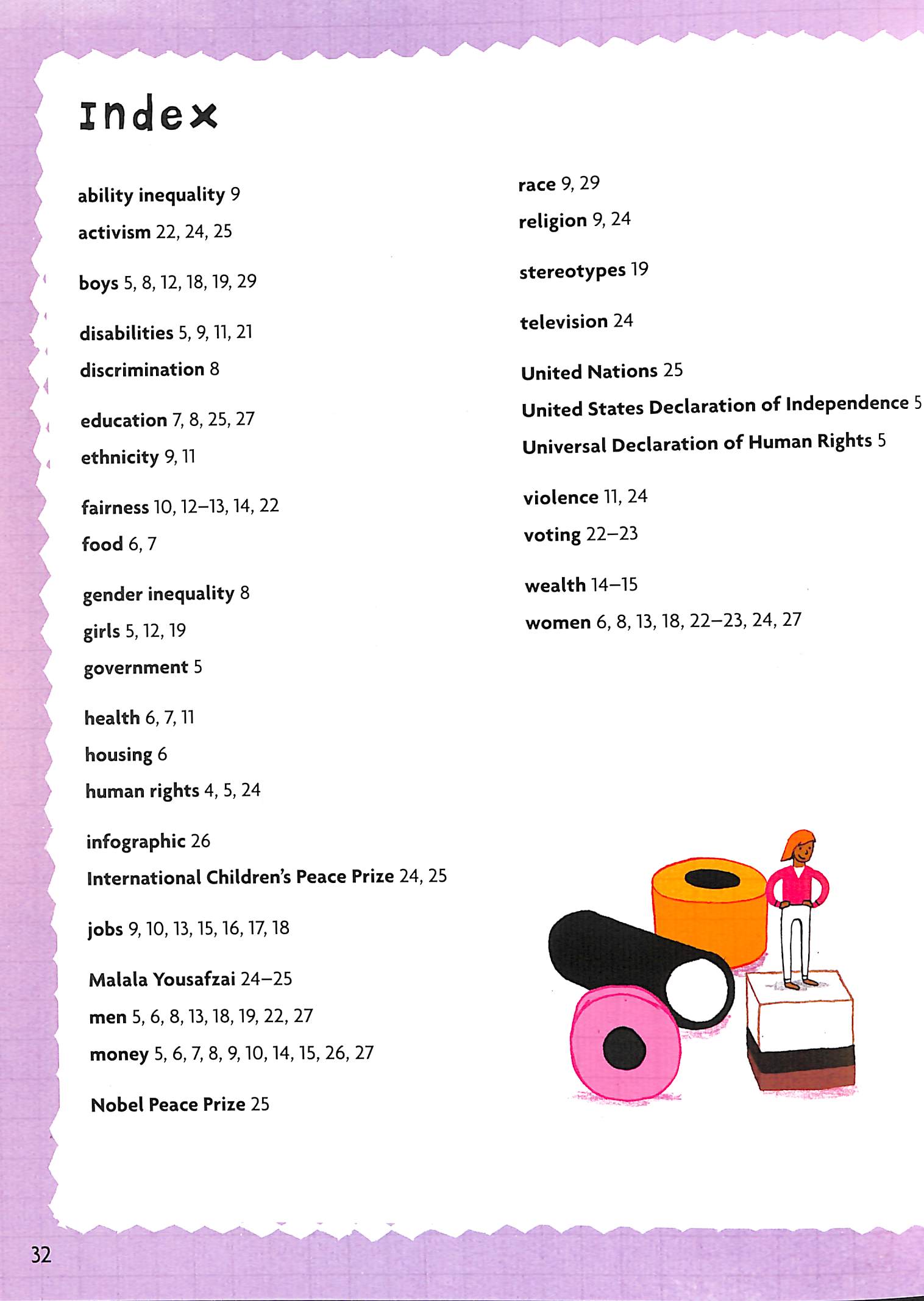 Index

ability inequality 9
activism 22, 24, 25

boys 5, 8, 12, 18, 19, 29

disabilities 5, 9, 11, 21
discrimination 8

education 7, 8, 25, 27
ethnicity 9, 11

fairness 10, 12–13, 14, 22
food 6, 7

gender inequality 8
girls 5, 12, 19
government 5

health 6, 7, 11
housing 6
human rights 4, 5, 24

infographic 26
International Children's Peace Prize 24, 25

jobs 9, 10, 13, 15, 16, 17, 18

Malala Yousafzai 24–25
men 5, 6, 8, 13, 18, 19, 22, 27
money 5, 6, 7, 8, 9, 10, 14, 15, 26, 27

Nobel Peace Prize 25

race 9, 29
religion 9, 24

stereotypes 19

television 24

United Nations 25
United States Declaration of Independence 5
Universal Declaration of Human Rights 5

violence 11, 24
voting 22–23

wealth 14–15
women 6, 8, 13, 18, 22–23, 24, 27

32